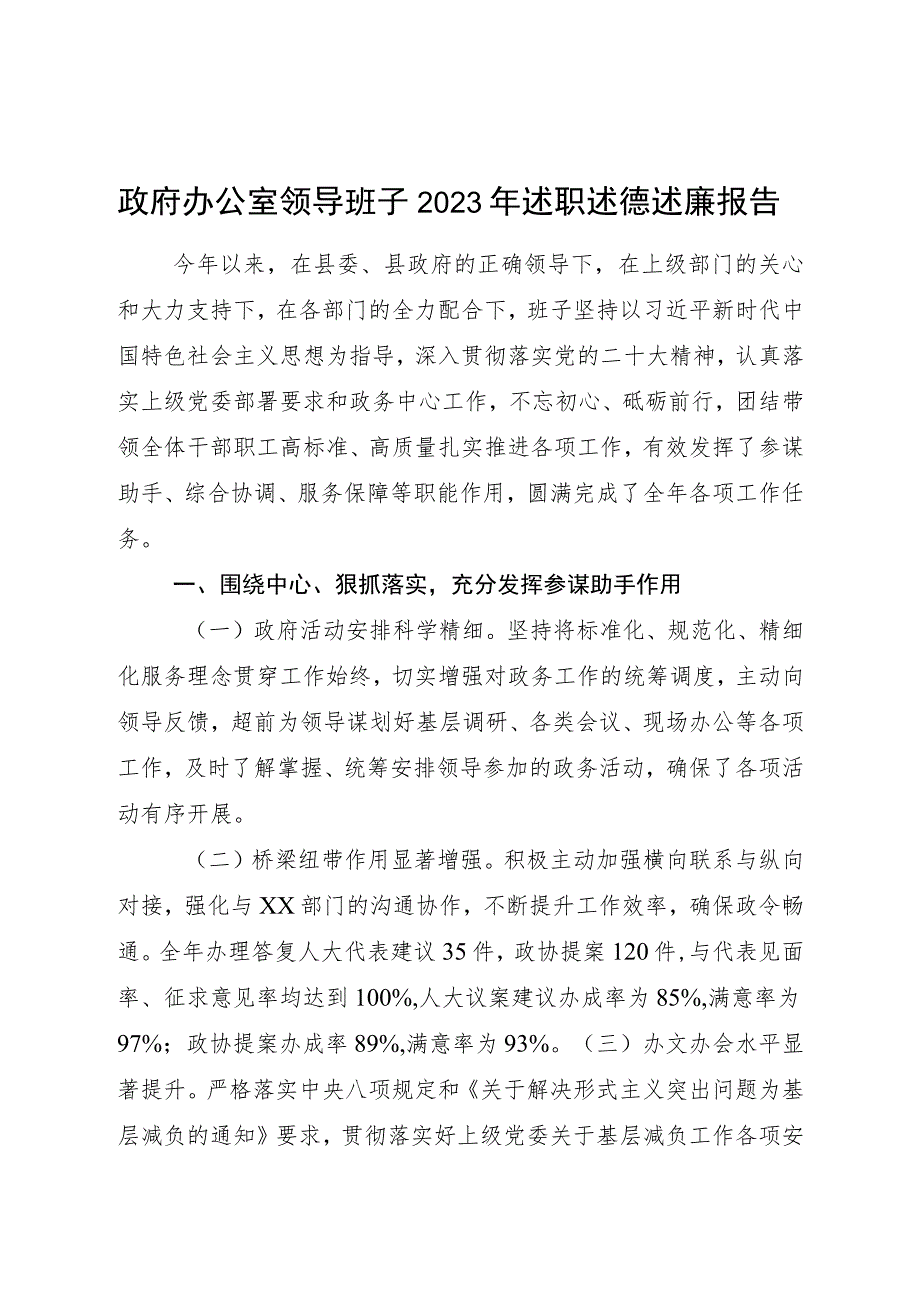 政府办公室领导班子2023年述职述德述廉报告

今年以来，在县委、县政府的正确领导下，在上级部门的关心和大力支持下，在各部门的全力配合下，班子坚持以习近平新时代中国特色社会主义思想为指导，深入贯彻落实党的二十大精神，认真落实上级党委部署要求和政务中心工作，不忘初心、砥砺前行，团结带领全体干部职工高标准、高质量扎实推进各项工作，有效发挥了参谋助手、综合协调、服务保障等职能作用，圆满完成了全年各项工作任务。

一、围绕中心、狠抓落实，充分发挥参谋助手作用

（一）政府活动安排科学精细。坚持将标准化、规范化、精细化服务理念贯穿工作始终，切实增强对政务工作的统筹调度，主动向领导反馈，超前为领导谋划好基层调研、各类会议、现场办公等各项工作，及时了解掌握、统筹安排领导参加的政务活动，确保了各项活动有序开展。

（二）桥梁纽带作用显著增强。积极主动加强横向联系与纵向对接，强化与XX部门的沟通协作，不断提升工作效率，确保政令畅通。全年办理答复人大代表建议35件，政协提案120件，与代表见面率、征求意见率均达到100%,人大议案建议办成率为85%,满意率为97%；政协提案办成率89%,满意率为93%。（三）办文办会水平显著提升。严格落实中央八项规定和《关于解决形式主义突出问题为基层减负的通知》要求，贯彻落实好上级党委关于基层减负工作各项安